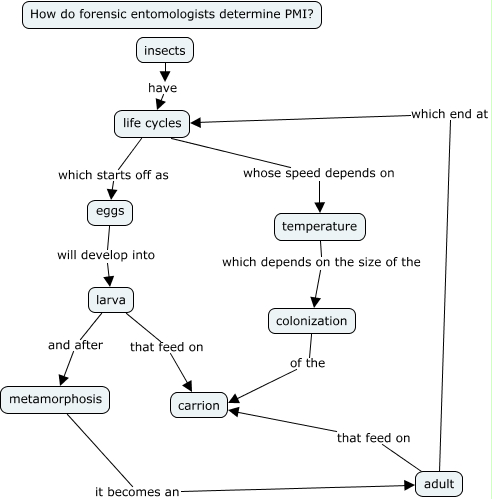 How do forensic entomologists determine PMI?

insects

have

life cycles

which end at

which starts off as

whose speed depends on

eggs

temperature

will develop into

which depends on the size of the

larva

colonization

and after

that feed on

of the

metamorphosis

carrion

that feed on

it becomes an

adult